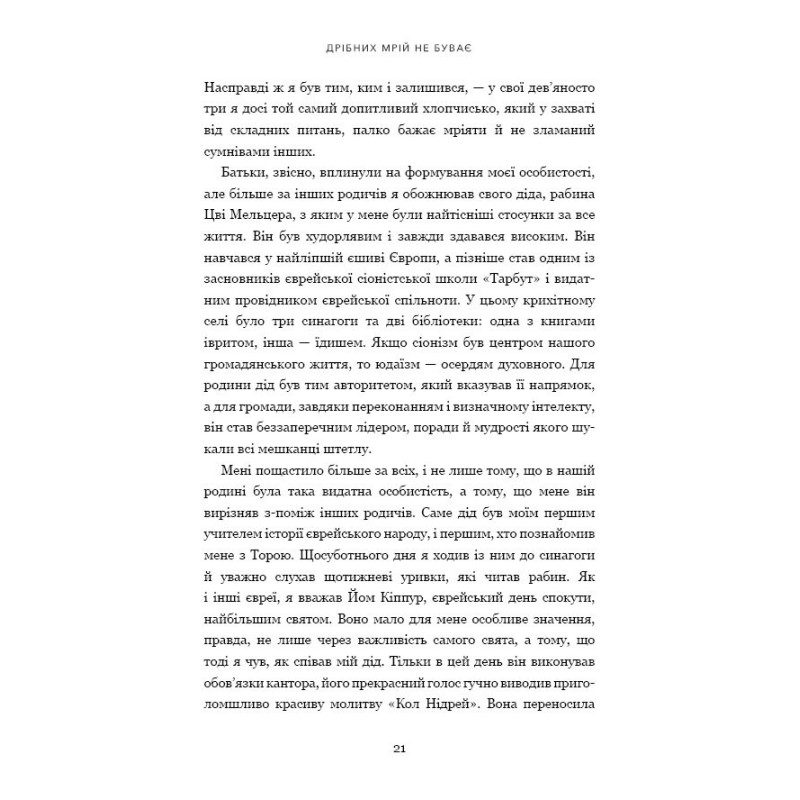 ДРІБНИХ МРІЙ НЕ БУВАЄ

Насправді ж я був тим, ким і залишився, — у свої дев'яносто три я досі той самий допитливий хлопчисько, який у захваті від складних питань, палко бажає мріяти й не зламаний сумнівами інших.

Батьки, звісно, вплинули на формування моєї особистості, але більше за інших родичів я обожнював свого діда, рабина Цві Мельцера, з яким у мене були найтісніші стосунки за все життя. Він був худорлявим і завжди здавався високим. Він навчався у найліпшій єшиві Європи, а пізніше став одним із засновників єврейської сіоністської школи «Тарбут» і видатним провідником єврейської спільноти. У цьому крихітному селі було три синагоги та дві бібліотеки: одна з книгами івритом, інша — їдишем. Якщо сіонізм був центром нашого громадянського життя, то юдаїзм — осердям духовного. Для родини дід був тим авторитетом, який вказував її напрямок, а для громади, завдяки переконанням і визначному інтелекту, він став беззаперечним лідером, поради й мудрості якого шукали всі мешканці штетлу.

Мені пощастило більше за всіх, і не лише тому, що в нашій родині була така видатна особистість, а тому, що мене він вирізняв з-поміж інших родичів. Саме дід був моїм першим учителем історії єврейського народу, і першим, хто познайомив мене з Торою. Щосуботнього дня я ходив із ним до синагоги й уважно слухав щотижневі уривки, які читав рабин. Як і інші євреї, я вважав Йом Кіппур, єврейський день спокути, найбільшим святом. Воно мало для мене особливе значення, правда, не лише через важливість самого свята, а тому, що тоді я чув, як співав мій дід. Тільки в цей день він виконував обов'язки кантора, його прекрасний голос гучно виводив приголомшливо красиву молитву «Кол Нідрей». Вона переносила

21